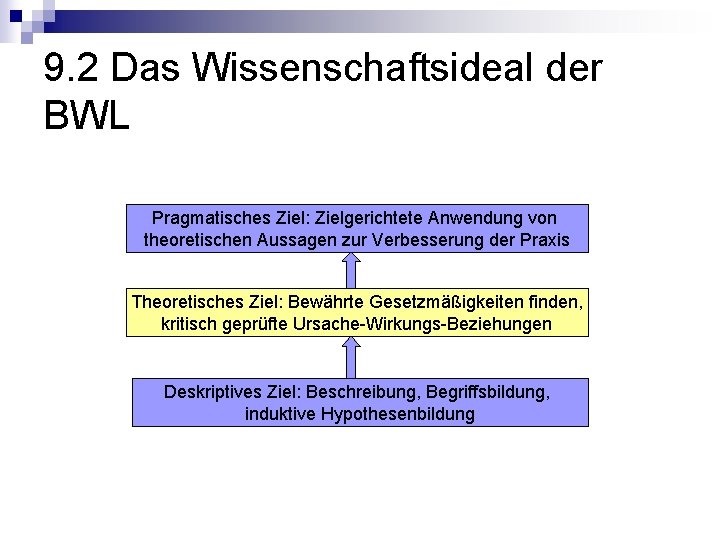 9.2 Das Wissenschaftsideal der BWL

Pragmatisches Ziel: Zielgerichtete Anwendung von theoretischen Aussagen zur Verbesserung der Praxis

Theoretisches Ziel: Bewährte Gesetzmäßigkeiten finden, kritisch geprüfte Ursache-Wirkungs-Beziehungen

Deskriptives Ziel: Beschreibung, Begriffsbildung, induktive Hypothesenbildung